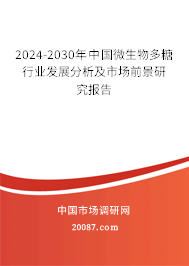 2024-2030年中国微生物多糖行业发展分析及市场前景研究报告

中国市场调研网

20087.com